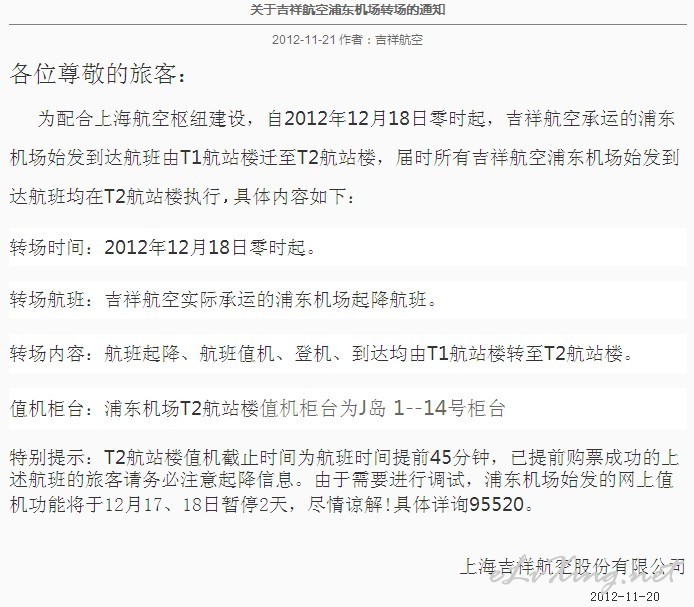 关于吉祥航空浦东机场转场的通知

2012-11-21 作者：吉祥航空

各位尊敬的旅客：

为配合上海航空枢纽建设，自2012年12月18日零时起，吉祥航空承运的浦东机场始发到达航班由T1航站楼迁至T2航站楼，届时所有吉祥航空浦东机场始发到达航班均在T2航站楼执行，具体内容如下：

转场时间：2012年12月18日零时起。

转场航班：吉祥航空实际承运的浦东机场起降航班。

转场内容：航班起降、航班值机、登机、到达均由T1航站楼转至T2航站楼。

值机柜台：浦东机场T2航站楼值机柜台为J岛 1--14号柜台

特别提示：T2航站楼值机截止时间为航班时间提前45分钟，已提前购票成功的上述航班的旅客请务必注意起降信息。由于需要进行调试，浦东机场始发的网上值机功能将于12月17、18日暂停2天，尽情谅解！具体详询95520。

上海吉祥航空股份有限公司

eLiving.net

2012-11-20